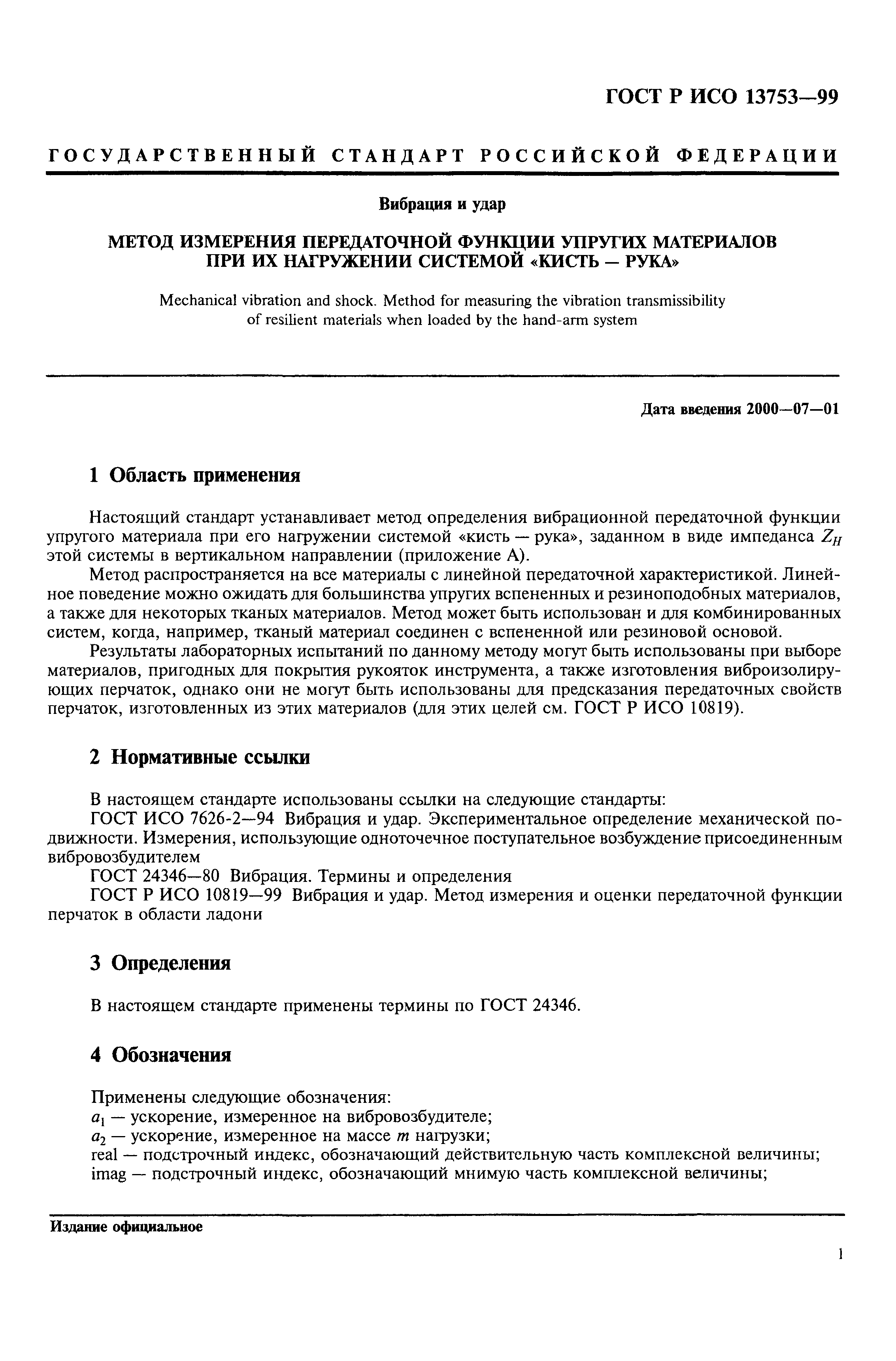 ГОСТ Р ИСО 13753—99

ГОСУДАРСТВЕННЫЙ СТАНДАРТ РОССИЙСКОЙ ФЕДЕРАЦИИ

Вибрация и удар

МЕТОД ИЗМЕРЕНИЯ ПЕРЕДАТОЧНОЙ ФУНКЦИИ УПРУГИХ МАТЕРИАЛОВ ПРИ ИХ НАГРУЖЕНИИ СИСТЕМОЙ «КИСТЬ — РУКА»

Mechanical vibration and shock. Method for measuring the vibration transmissibility of resilient materials when loaded by the hand-arm system

Дата введения 2000—07—01

1 Область применения

Настоящий стандарт устанавливает метод определения вибрационной передаточной функции упругого материала при его нагружении системой «кисть — рука», заданном в виде импеданса $Z_H$ этой системы в вертикальном направлении (приложение А).

Метод распространяется на все материалы с линейной передаточной характеристикой. Линейное поведение можно ожидать для большинства упругих вспененных и резиноподобных материалов, а также для некоторых тканых материалов. Метод может быть использован и для комбинированных систем, когда, например, тканый материал соединен с вспененной или резиновой основой.

Результаты лабораторных испытаний по данному методу могут быть использованы при выборе материалов, пригодных для покрытия рукояток инструмента, а также изготовления виброизолирующих перчаток, однако они не могут быть использованы для предсказания передаточных свойств перчаток, изготовленных из этих материалов (для этих целей см. ГОСТ Р ИСО 10819).

2 Нормативные ссылки

В настоящем стандарте использованы ссылки на следующие стандарты:

ГОСТ ИСО 7626-2—94 Вибрация и удар. Экспериментальное определение механической подвижности. Измерения, использующие одноточечное поступательное возбуждение присоединенным вибровозбудителем

ГОСТ 24346—80 Вибрация. Термины и определения

ГОСТ Р ИСО 10819—99 Вибрация и удар. Метод измерения и оценки передаточной функции перчаток в области ладони

3 Определения

В настоящем стандарте применены термины по ГОСТ 24346.

4 Обозначения

Применены следующие обозначения:

$a_1$ — ускорение, измеренное на вибровозбудителе;

$a_2$ — ускорение, измеренное на массе $m$ нагрузки;

real — подстрочный индекс, обозначающий действительную часть комплексной величины;

imag — подстрочный индекс, обозначающий мнимую часть комплексной величины;

Издание официальное

1